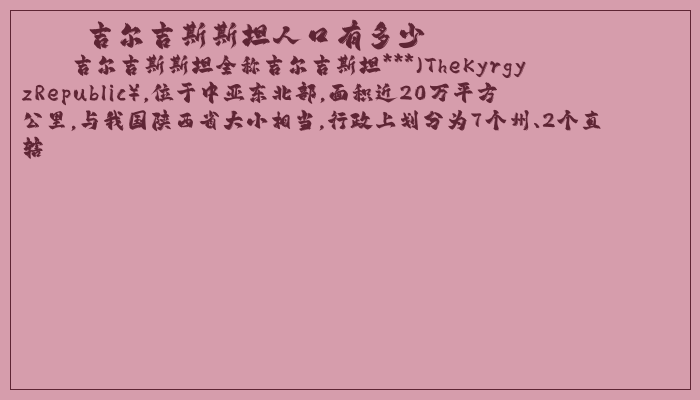 吉尔吉斯斯坦人口有多少

吉尔吉斯斯坦全称吉尔吉斯坦***)TheKyrgyzRepublic¥,位于中亚东北部,面积近20万平方公里,与我国陕西省大小相当,行政上划分为7个州、2个直辖